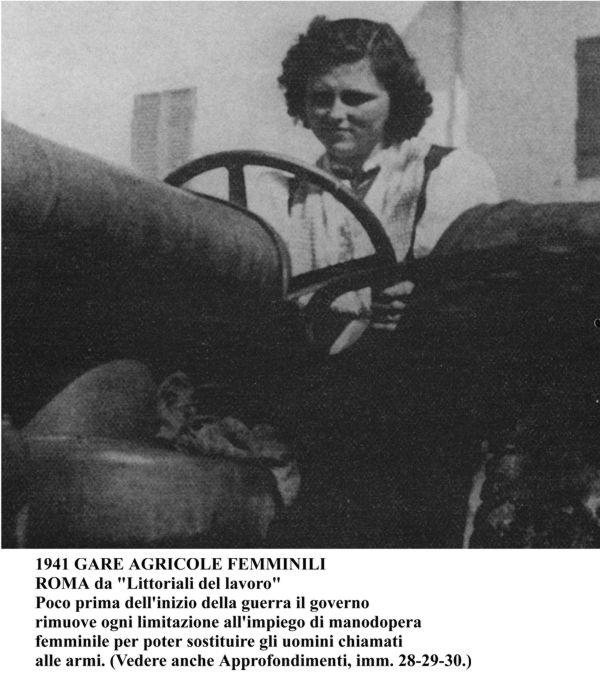 1941 GARE AGRICOLE FEMMINILI
ROMA da "Littoriali del lavoro"
Poco prima dell'inizio della guerra il governo rimuove ogni limitazione all'impiego di manodopera femminile per poter sostituire gli uomini chiamati alle armi. (Vedere anche Approfondimenti, imm. 28-29-30.)